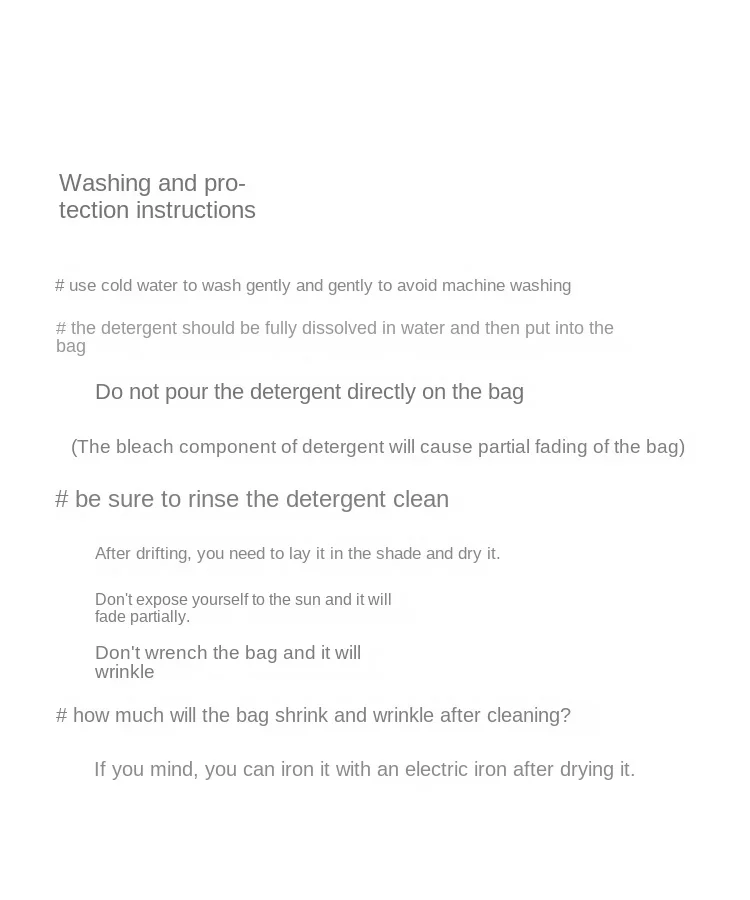 Washing and protection instructions

# use cold water to wash gently and gently to avoid machine washing

# the detergent should be fully dissolved in water and then put into the bag

Do not pour the detergent directly on the bag

(The bleach component of detergent will cause partial fading of the bag)

# be sure to rinse the detergent clean

After drifting, you need to lay it in the shade and dry it.

Don't expose yourself to the sun and it will fade partially.

Don't wrench the bag and it will wrinkle

# how much will the bag shrink and wrinkle after cleaning?

If you mind, you can iron it with an electric iron after drying it.